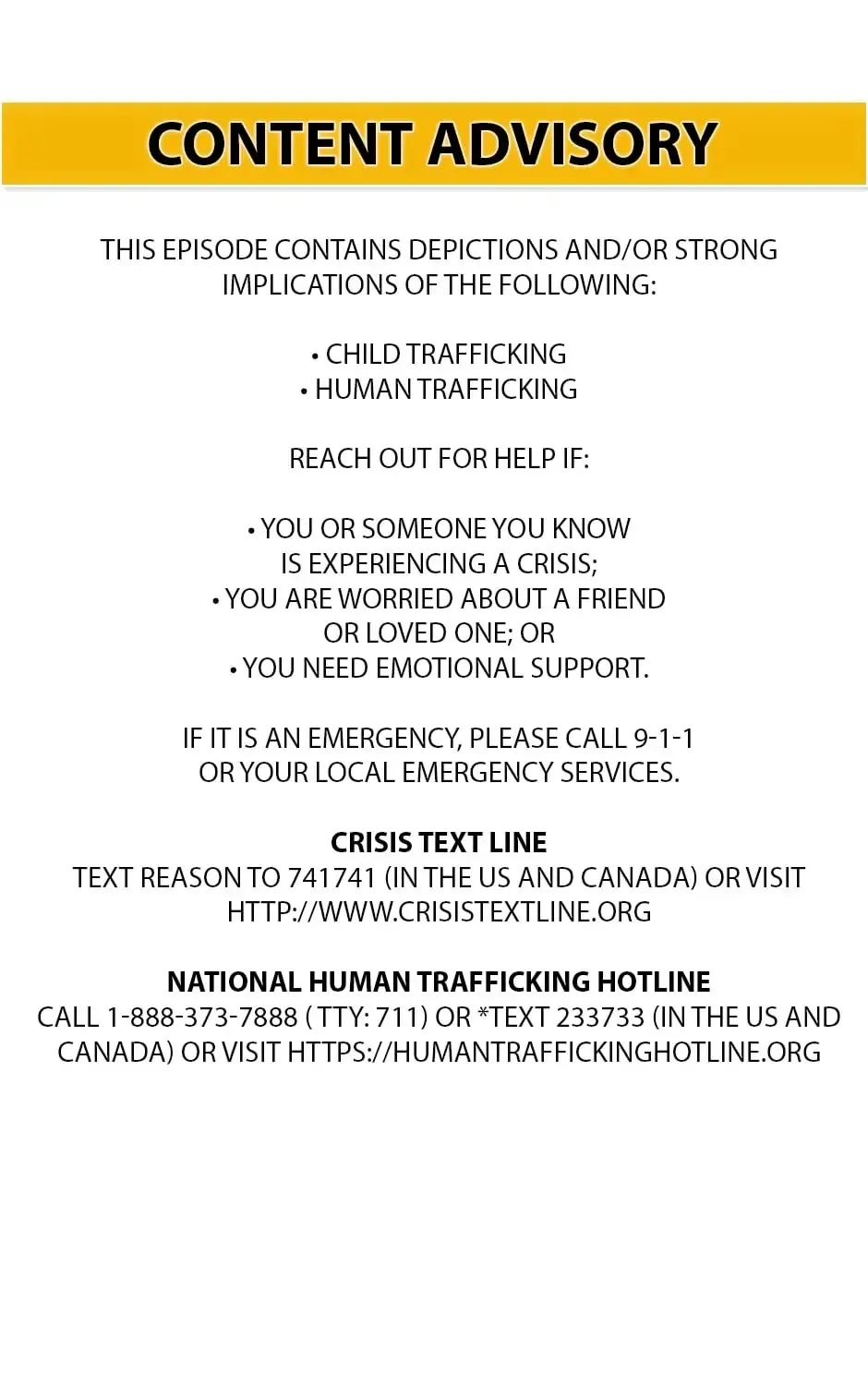 CONTENT ADVISORY

THIS EPISODE CONTAINS DEPICTIONS AND/OR STRONG IMPLICATIONS OF THE FOLLOWING:

• CHILD TRAFFICKING
• HUMAN TRAFFICKING

REACH OUT FOR HELP IF:

• YOU OR SOMEONE YOU KNOW IS EXPERIENCING A CRISIS;
• YOU ARE WORRIED ABOUT A FRIEND OR LOVED ONE; OR
• YOU NEED EMOTIONAL SUPPORT.

IF IT IS AN EMERGENCY, PLEASE CALL 9-1-1 OR YOUR LOCAL EMERGENCY SERVICES.

CRISIS TEXT LINE
TEXT REASON TO 741741 (IN THE US AND CANADA) OR VISIT HTTP://WWW.CRISISTEXTLINE.ORG

NATIONAL HUMAN TRAFFICKING HOTLINE
CALL 1-888-373-7888 ( TTY: 711) OR *TEXT 233733 (IN THE US AND CANADA) OR VISIT HTTPS://HUMANTRAFFICKINGHOTLINE.ORG